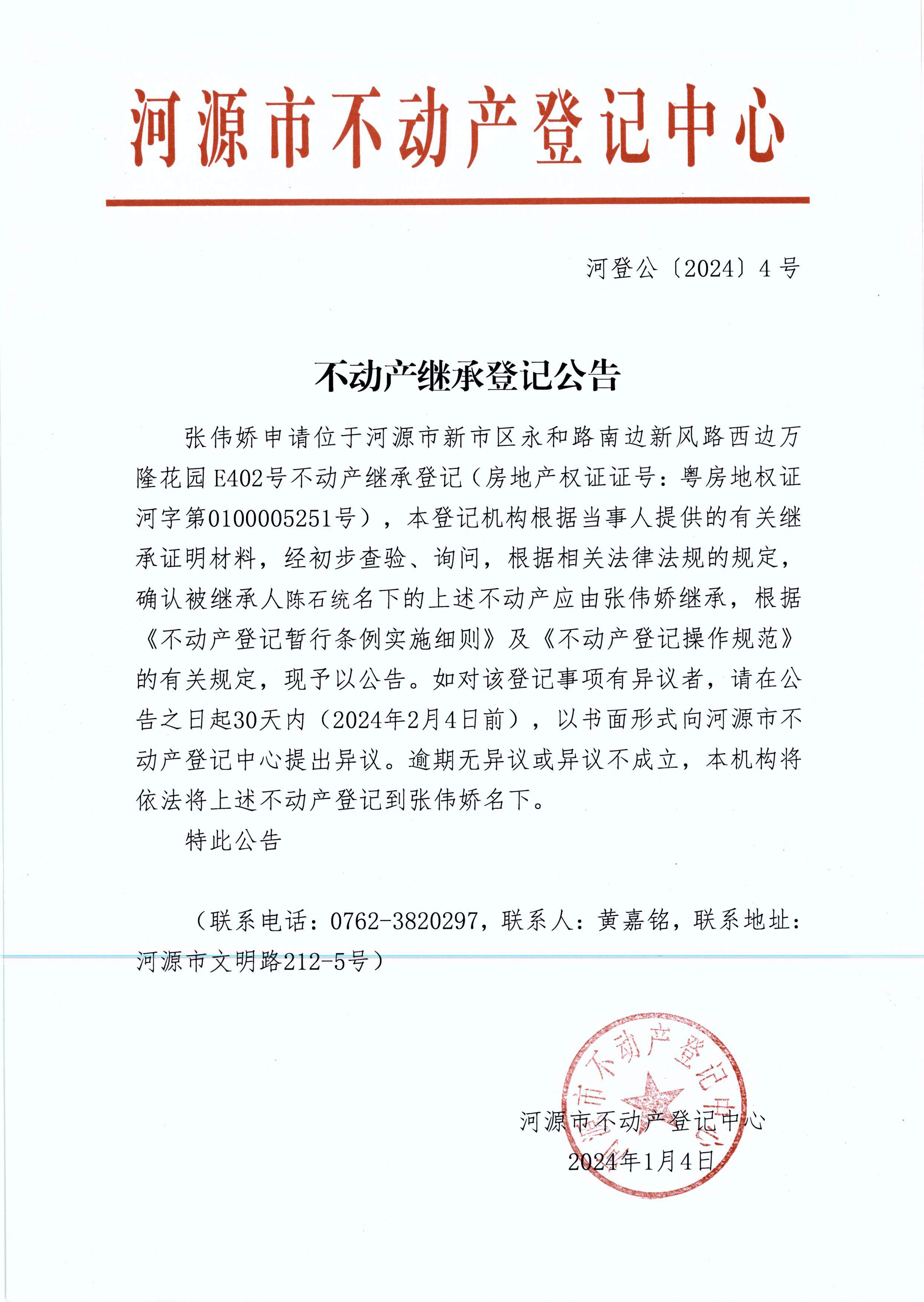 河源市不动产登记中心

河登公〔2024〕4号

不动产继承登记公告

张伟娇申请位于河源市新市区永和路南边新风路西边万隆花园E402号不动产继承登记（房地产权证证号：粤房地权证河字第0100005251号），本登记机构根据当事人提供的有关继承证明材料，经初步查验、询问，根据相关法律法规的规定，确认被继承人陈石统名下的上述不动产应由张伟娇继承，根据《不动产登记暂行条例实施细则》及《不动产登记操作规范》的有关规定，现予以公告。如对该登记事项有异议者，请在公告之日起30天内（2024年2月4日前），以书面形式向河源市不动产登记中心提出异议。逾期无异议或异议不成立，本机构将依法将上述不动产登记到张伟娇名下。

特此公告

（联系电话：0762-3820297，联系人：黄嘉铭，联系地址：河源市文明路212-5号）

河源市不动产登记中心
2024年1月4日

河源市不动产登记中心